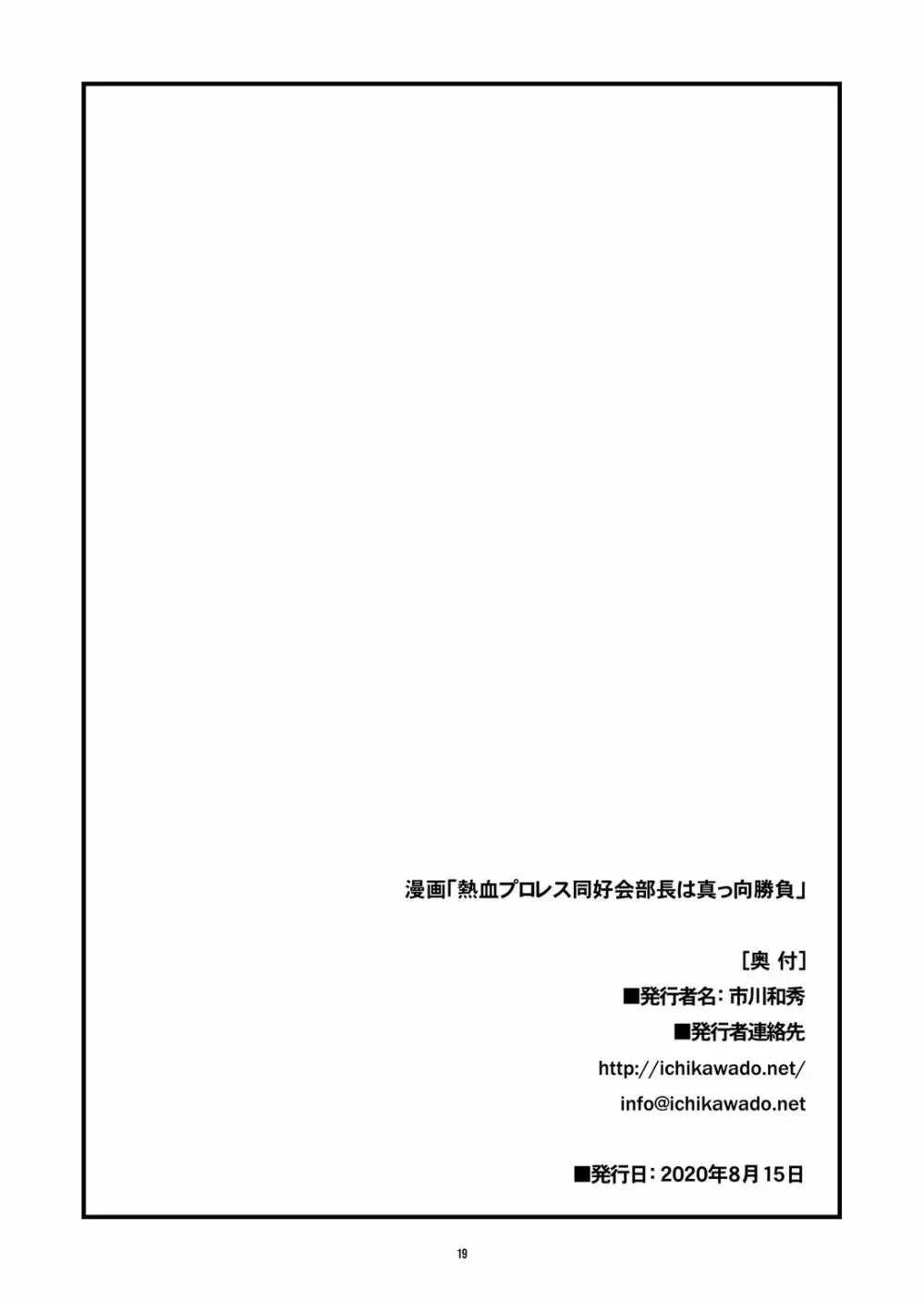 漫画「熱血プロレス同好会部長は真っ向勝負」

［奥 付］

■発行者名：市川和秀

■発行者連絡先

http://ichikawado.net/

info@ichikawado.net

■発行日：2020年8月15日

19